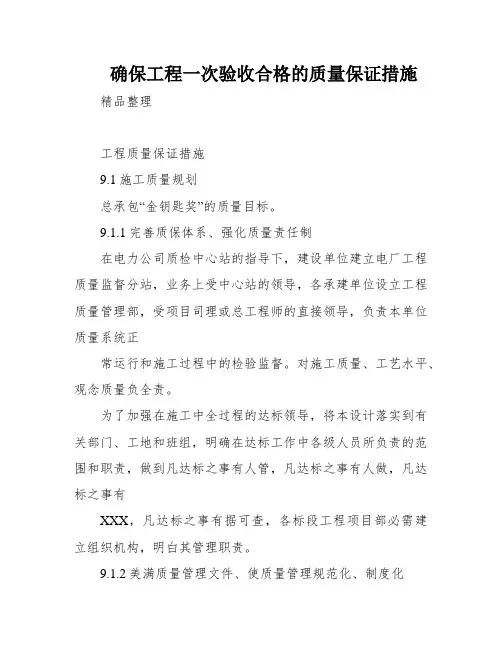 确保工程一次验收合格的质量保证措施

精品整理

工程质量保证措施

9.1 施工质量规划

总承包“金钥匙奖”的质量目标。

9.1.1 完善质保体系、强化质量责任制

在电力公司质检中心站的指导下，建设单位建立电厂工程质量监督分站，业务上受中心站的领导，各承建单位设立工程质量管理部，受项目司理或总工程师的直接领导，负责本单位质量系统正

常运行和施工过程中的检验监督。对施工质量、工艺水平、观念质量负全责。

为了加强在施工中全过程的达标领导，将本设计落实到有关部门、工地和班组，明确在达标工作中各级人员所负责的范围和职责，做到凡达标之事有人管，凡达标之事有人做，凡达标之事有

XXX，凡达标之事有据可查，各标段工程项目部必需建立组织机构，明白其管理职责。

9.1.2 美满质量管理文件、使质量管理规范化、制度化